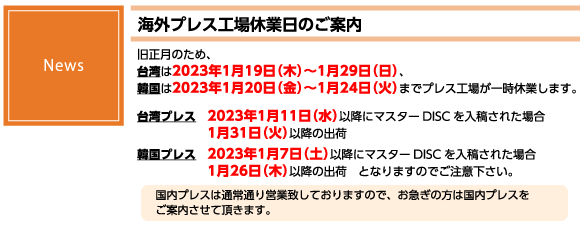 News

海外プレス工場休業日のご案内

旧正月のため、
台湾は2023年1月19日(木)～1月29日(日)、
韓国は2023年1月20日(金)～1月24日(火)までプレス工場が一時休業します。

台湾プレス　2023年1月11日(水)以降にマスター DISC を入稿された場合
1月31日(火)以降の出荷

韓国プレス　2023年1月7日(土)以降にマスター DISC を入稿された場合
1月26日(木)以降の出荷　となりますのでご注意下さい。

国内プレスは通常通り営業致しておりますので、お急ぎの方は国内プレスをご案内させて頂きます。